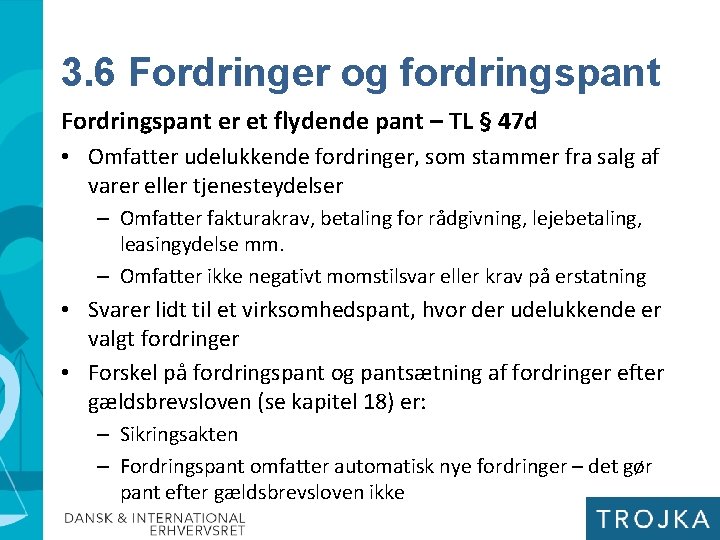 3.6 Fordringer og fordringspant

Fordringspant er et flydende pant – TL § 47d

• Omfatter udelukkende fordringer, som stammer fra salg af varer eller tjenesteydelser
– Omfatter fakturakrav, betaling for rådgivning, lejebetaling, leasingydelse mm.
– Omfatter ikke negativt momstilsvar eller krav på erstatning
• Svarer lidt til et virksomhedspant, hvor der udelukkende er valgt fordringer
• Forskel på fordringspant og pantsætning af fordringer efter gældsbrevsloven (se kapitel 18) er:
– Sikringsakten
– Fordringspant omfatter automatisk nye fordringer – det gør pant efter gældsbrevsloven ikke

DANSK & INTERNATIONAL ERHVERVSRET

TROJKA